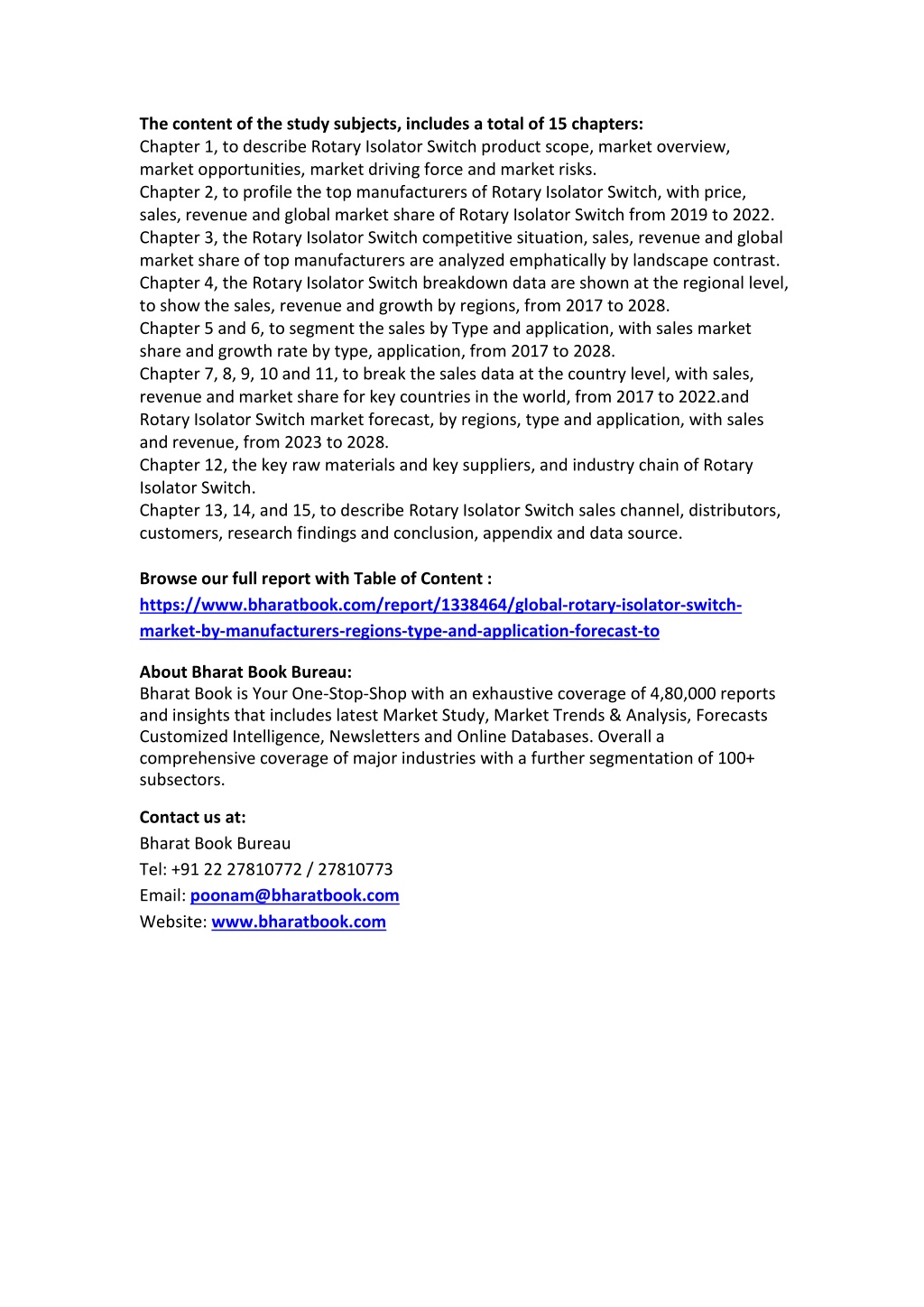 The content of the study subjects, includes a total of 15 chapters:
Chapter 1, to describe Rotary Isolator Switch product scope, market overview, market opportunities, market driving force and market risks.
Chapter 2, to profile the top manufacturers of Rotary Isolator Switch, with price, sales, revenue and global market share of Rotary Isolator Switch from 2019 to 2022.
Chapter 3, the Rotary Isolator Switch competitive situation, sales, revenue and global market share of top manufacturers are analyzed emphatically by landscape contrast.
Chapter 4, the Rotary Isolator Switch breakdown data are shown at the regional level, to show the sales, revenue and growth by regions, from 2017 to 2028.
Chapter 5 and 6, to segment the sales by Type and application, with sales market share and growth rate by type, application, from 2017 to 2028.
Chapter 7, 8, 9, 10 and 11, to break the sales data at the country level, with sales, revenue and market share for key countries in the world, from 2017 to 2022.and Rotary Isolator Switch market forecast, by regions, type and application, with sales and revenue, from 2023 to 2028.
Chapter 12, the key raw materials and key suppliers, and industry chain of Rotary Isolator Switch.
Chapter 13, 14, and 15, to describe Rotary Isolator Switch sales channel, distributors, customers, research findings and conclusion, appendix and data source.

Browse our full report with Table of Content :
https://www.bharatbook.com/report/1338464/global-rotary-isolator-switch-market-by-manufacturers-regions-type-and-application-forecast-to

About Bharat Book Bureau:
Bharat Book is Your One-Stop-Shop with an exhaustive coverage of 4,80,000 reports and insights that includes latest Market Study, Market Trends & Analysis, Forecasts Customized Intelligence, Newsletters and Online Databases. Overall a comprehensive coverage of major industries with a further segmentation of 100+ subsectors.

Contact us at:
Bharat Book Bureau
Tel: +91 22 27810772 / 27810773
Email: poonam@bharatbook.com
Website: www.bharatbook.com